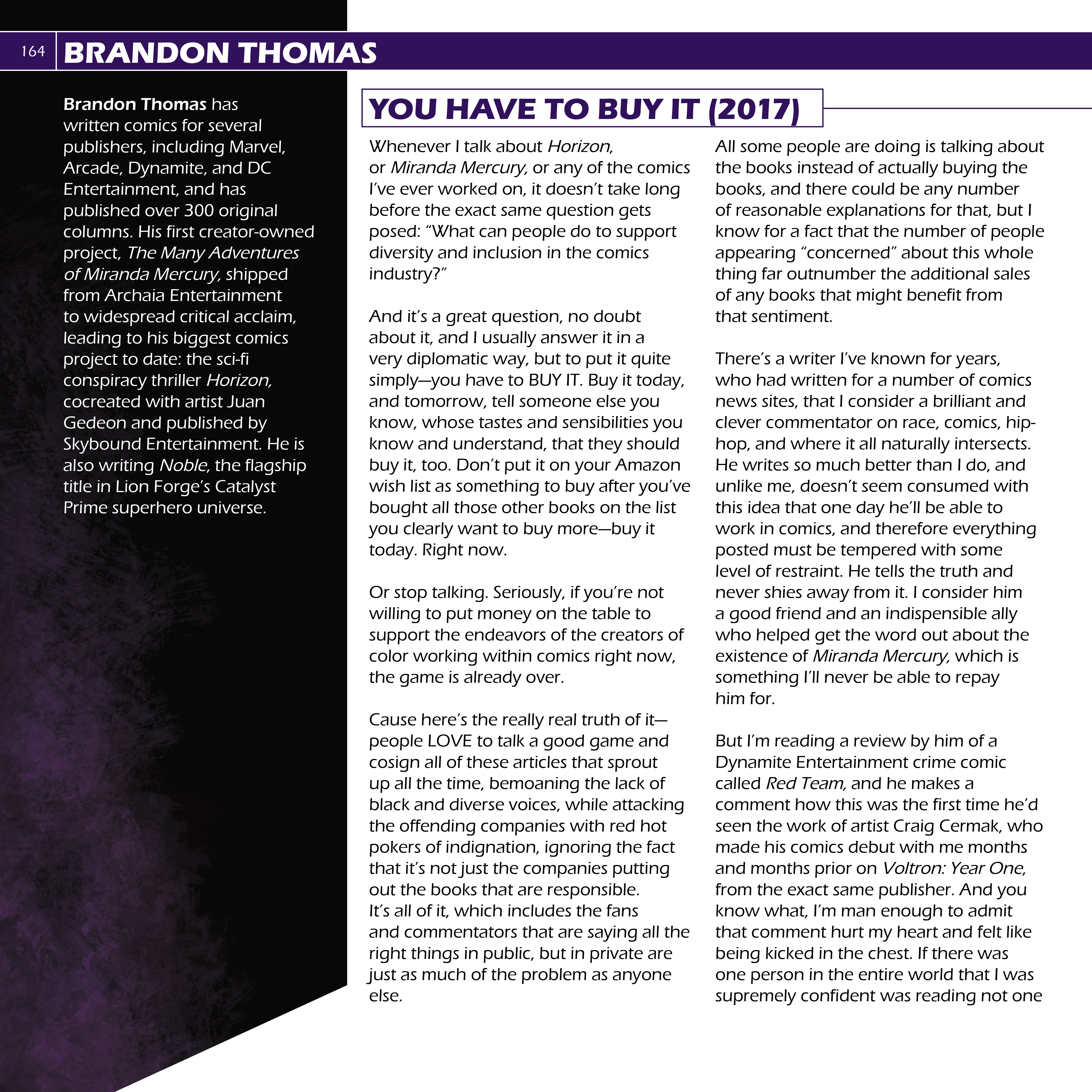 164 BRANDON THOMAS

Brandon Thomas has written comics for several publishers, including Marvel, Arcade, Dynamite, and DC Entertainment, and has published over 300 original columns. His first creator-owned project, The Many Adventures of Miranda Mercury, shipped from Archaia Entertainment to widespread critical acclaim, leading to his biggest comics project to date: the sci-fi conspiracy thriller Horizon, cocreated with artist Juan Gedeon and published by Skybound Entertainment. He is also writing Noble, the flagship title in Lion Forge's Catalyst Prime superhero universe.

YOU HAVE TO BUY IT (2017)

Whenever I talk about Horizon, or Miranda Mercury, or any of the comics I've ever worked on, it doesn't take long before the exact same question gets posed: "What can people do to support diversity and inclusion in the comics industry?"

And it's a great question, no doubt about it, and I usually answer it in a very diplomatic way, but to put it quite simply—you have to BUY IT. Buy it today, and tomorrow, tell someone else you know, whose tastes and sensibilities you know and understand, that they should buy it, too. Don't put it on your Amazon wish list as something to buy after you've bought all those other books on the list you clearly want to buy more—buy it today. Right now.

Or stop talking. Seriously, if you're not willing to put money on the table to support the endeavors of the creators of color working within comics right now, the game is already over.

Cause here's the really real truth of it—people LOVE to talk a good game and cosign all of these articles that sprout up all the time, bemoaning the lack of black and diverse voices, while attacking the offending companies with red hot pokers of indignation, ignoring the fact that it's not just the companies putting out the books that are responsible. It's all of it, which includes the fans and commentators that are saying all the right things in public, but in private are just as much of the problem as anyone else.

All some people are doing is talking about the books instead of actually buying the books, and there could be any number of reasonable explanations for that, but I know for a fact that the number of people appearing "concerned" about this whole thing far outnumber the additional sales of any books that might benefit from that sentiment.

There's a writer I've known for years, who had written for a number of comics news sites, that I consider a brilliant and clever commentator on race, comics, hip-hop, and where it all naturally intersects. He writes so much better than I do, and unlike me, doesn't seem consumed with this idea that one day he'll be able to work in comics, and therefore everything posted must be tempered with some level of restraint. He tells the truth and never shies away from it. I consider him a good friend and an indispensible ally who helped get the word out about the existence of Miranda Mercury, which is something I'll never be able to repay him for.

But I'm reading a review by him of a Dynamite Entertainment crime comic called Red Team, and he makes a comment how this was the first time he'd seen the work of artist Craig Cermak, who made his comics debut with me months and months prior on Voltron: Year One, from the exact same publisher. And you know what, I'm man enough to admit that comment hurt my heart and felt like being kicked in the chest. If there was one person in the entire world that I was supremely confident was reading not one